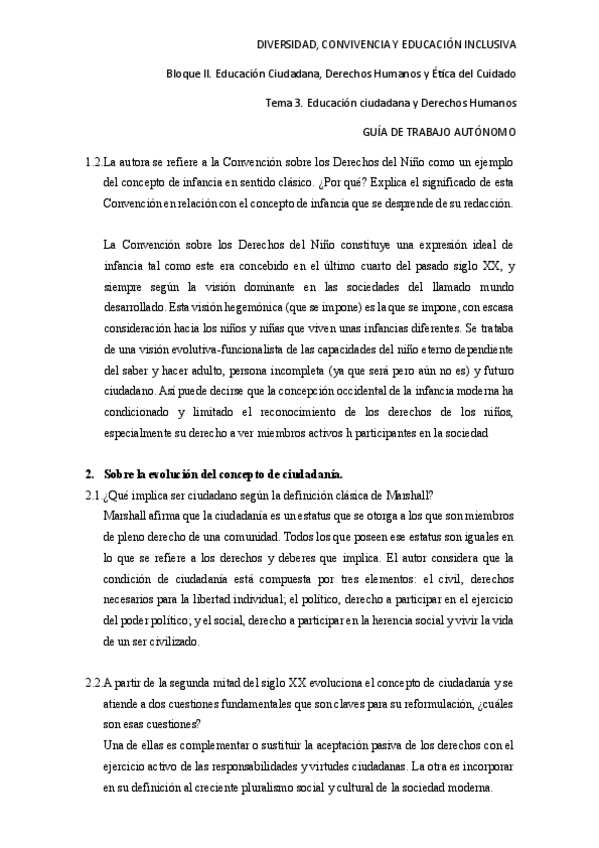 DIVERSIDAD, CONVIVENCIA Y EDUCACIÓN INCLUSIVA

Bloque II. Educación Ciudadana, Derechos Humanos y Ética del Cuidado

Tema 3. Educación ciudadana y Derechos Humanos

GUÍA DE TRABAJO AUTÓNOMO

1.2.La autora se refiere a la Convención sobre los Derechos del Niño como un ejemplo del concepto de infancia en sentido clásico. ¿Por qué? Explica el significado de esta Convención en relación con el concepto de infancia que se desprende de su redacción.

La Convención sobre los Derechos del Niño constituye una expresión ideal de infancia tal como este era concebido en el último cuarto del pasado siglo XX, y siempre según la visión dominante en las sociedades del llamado mundo desarrollado. Esta visión hegemónica (que se impone) es la que se impone, con escasa consideración hacia los niños y niñas que viven unas infancias diferentes. Se trataba de una visión evolutiva-funcionalista de las capacidades del niño eterno dependiente del saber y hacer adulto, persona incompleta (ya que será pero aún no es) y futuro ciudadano. Así puede decirse que la concepción occidental de la infancia moderna ha condicionado y limitado el reconocimiento de los derechos de los niños, especialmente su derecho a ver miembros activos h participantes en la sociedad

2. Sobre la evolución del concepto de ciudadanía.

2.1.¿Qué implica ser ciudadano según la definición clásica de Marshall?

Marshall afirma que la ciudadanía es un estatus que se otorga a los que son miembros de pleno derecho de una comunidad. Todos los que poseen ese estatus son iguales en lo que se refiere a los derechos y deberes que implica. El autor considera que la condición de ciudadanía está compuesta por tres elementos: el civil, derechos necesarios para la libertad individual; el político, derecho a participar en el ejercicio del poder político; y el social, derecho a participar en la herencia social y vivir la vida de un ser civilizado.

2.2.A partir de la segunda mitad del siglo XX evoluciona el concepto de ciudadanía y se atiende a dos cuestiones fundamentales que son claves para su reformulación, ¿cuáles son esas cuestiones?

Una de ellas es complementar o sustituir la aceptación pasiva de los derechos con el ejercicio activo de las responsabilidades y virtudes ciudadanas. La otra es incorporar en su definición al creciente pluralismo social y cultural de la sociedad moderna.